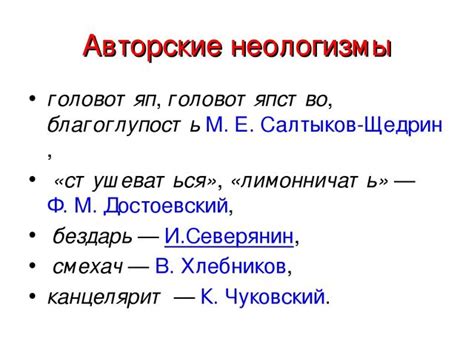 Авторские неологизмы

• головотяп, головотяпство, благоглупость М. Е. Салтыков-Щедрин ,

• «стушеваться», «лимонничать» — Ф. М. Достоевский,

• бездарь — И.Северянин,

• смехач — В. Хлебников,

• канцелярит — К. Чуковский.